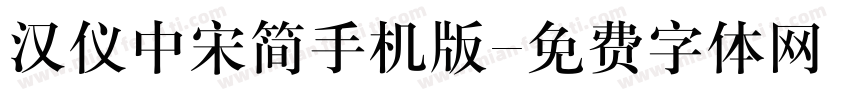 汉仪中宋简手机版-免费字体网